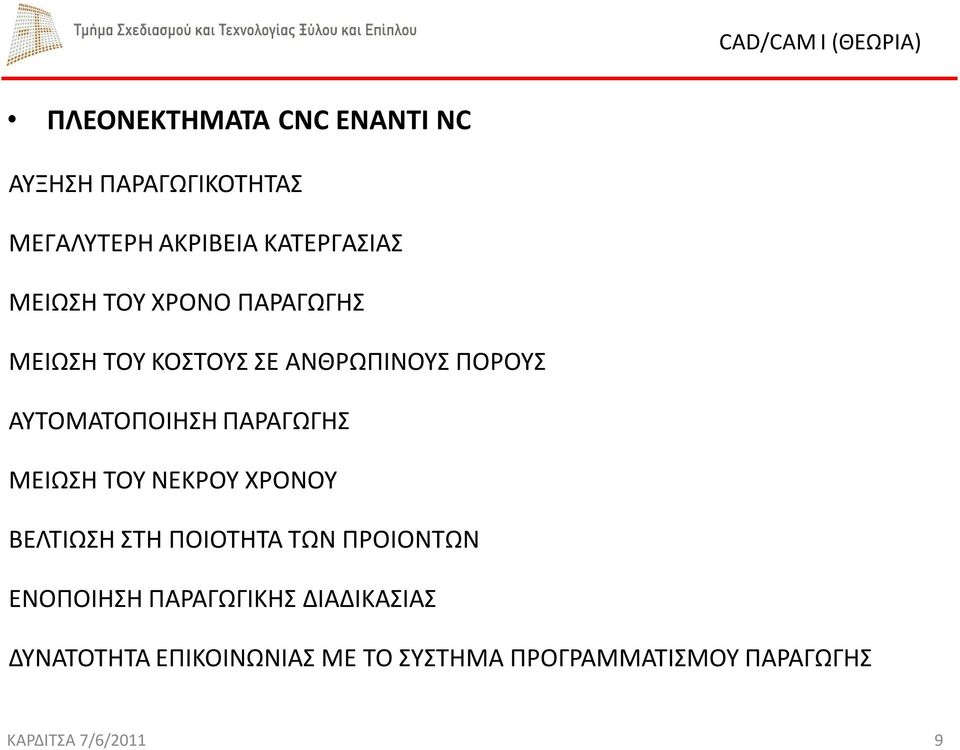 Τμήμα Σχεδιασμού και Τεχνολογίας Ξύλου και Επίπλου

CAD/CAM I (ΘΕΩΡΙΑ)

• ΠΛΕΟΝΕΚΤΗΜΑΤΑ CNC ΕΝΑΝΤΙ NC

ΑΥΞΗΣΗ ΠΑΡΑΓΩΓΙΚΟΤΗΤΑΣ

ΜΕΓΑΛΥΤΕΡΗ ΑΚΡΙΒΕΙΑ ΚΑΤΕΡΓΑΣΙΑΣ

ΜΕΙΩΣΗ ΤΟΥ ΧΡΟΝΟ ΠΑΡΑΓΩΓΗΣ

ΜΕΙΩΣΗ ΤΟΥ ΚΟΣΤΟΥΣ ΣΕ ΑΝΘΡΩΠΙΝΟΥΣ ΠΟΡΟΥΣ

ΑΥΤΟΜΑΤΟΠΟΙΗΣΗ ΠΑΡΑΓΩΓΗΣ

ΜΕΙΩΣΗ ΤΟΥ ΝΕΚΡΟΥ ΧΡΟΝΟΥ

ΒΕΛΤΙΩΣΗ ΣΤΗ ΠΟΙΟΤΗΤΑ ΤΩΝ ΠΡΟΙΟΝΤΩΝ

ΕΝΟΠΟΙΗΣΗ ΠΑΡΑΓΩΓΙΚΗΣ ΔΙΑΔΙΚΑΣΙΑΣ

ΔΥΝΑΤΟΤΗΤΑ ΕΠΙΚΟΙΝΩΝΙΑΣ ΜΕ ΤΟ ΣΥΣΤΗΜΑ ΠΡΟΓΡΑΜΜΑΤΙΣΜΟΥ ΠΑΡΑΓΩΓΗΣ

ΚΑΡΔΙΤΣΑ 7/6/2011

9